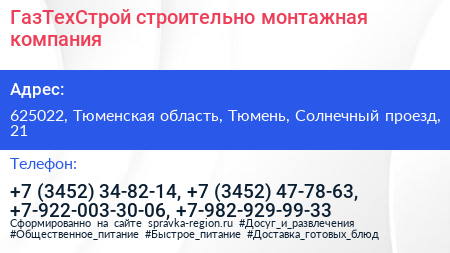 ГазТехСтрой строительно монтажная компания

Адрес:

625022, Тюменская область, Тюмень, Солнечный проезд, 21

Телефон:

+7 (3452) 34-82-14, +7 (3452) 47-78-63, +7-922-003-30-06, +7-982-929-99-33

Сформированно на сайте spravka-region.ru #Досуг_и_развлечения #Общественное_питание #Быстрое_питание #Доставка_готовых_блюд